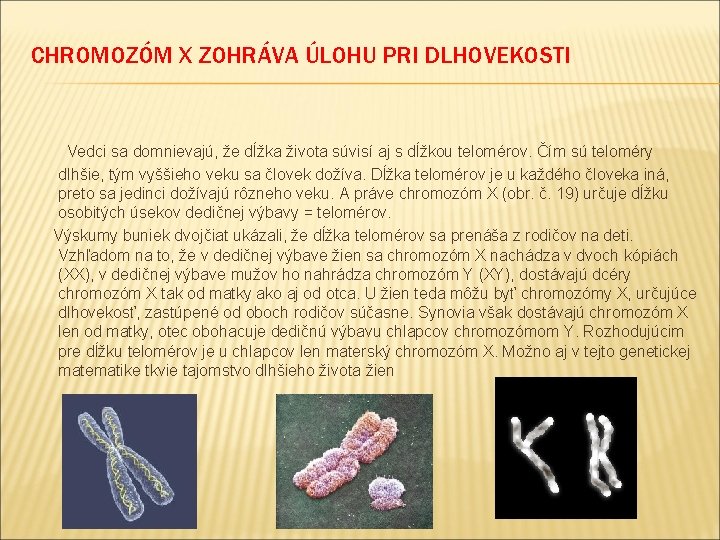 CHROMOZÓM X ZOHRÁVA ÚLOHU PRI DLHOVEKOSTI

Vedci sa domnievajú, že dĺžka života súvisí aj s dĺžkou telomérov. Čím sú teloméry dlhšie, tým vyššieho veku sa človek dožíva. Dĺžka telomérov je u každého človeka iná, preto sa jedinci dožívajú rôzneho veku. A práve chromozóm X (obr. č. 19) určuje dĺžku osobitých úsekov dedičnej výbavy = telomérov.

Výskumy buniek dvojčiat ukázali, že dĺžka telomérov sa prenáša z rodičov na deti. Vzhľadom na to, že v dedičnej výbave žien sa chromozóm X nachádza v dvoch kópiách (XX), v dedičnej výbave mužov ho nahrádza chromozóm Y (XY), dostávajú dcéry chromozóm X tak od matky ako aj od otca. U žien teda môžu byť chromozómy X, určujúce dlhovekosť, zastúpené od oboch rodičov súčasne. Synovia však dostávajú chromozóm X len od matky, otec obohacuje dedičnú výbavu chlapcov chromozómom Y. Rozhodujúcim pre dĺžku telomérov je u chlapcov len materský chromozóm X. Možno aj v tejto genetickej matematike tkvie tajomstvo dlhšieho života žien